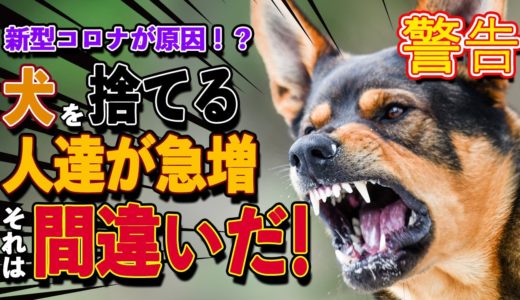 新型コロナが原因！？

警告

犬を捨てる
人達が急増
それは間違いだ！